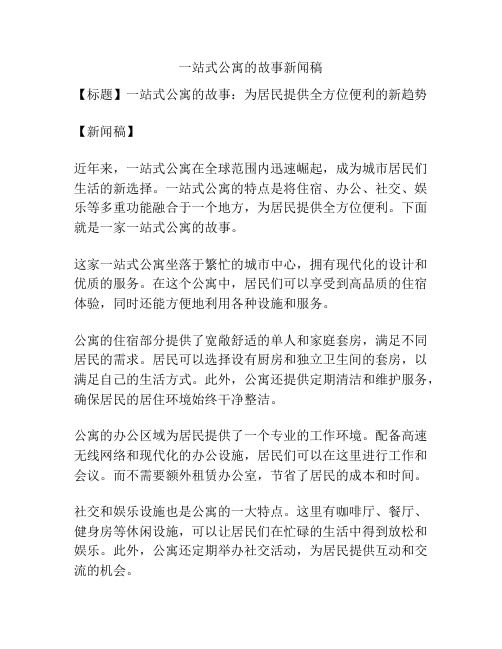 一站式公寓的故事新闻稿

【标题】一站式公寓的故事：为居民提供全方位便利的新趋势

【新闻稿】

近年来，一站式公寓在全球范围内迅速崛起，成为城市居民们生活的新选择。一站式公寓的特点是将住宿、办公、社交、娱乐等多重功能融合于一个地方，为居民提供全方位便利。下面就是一家一站式公寓的故事。

这家一站式公寓坐落于繁忙的城市中心，拥有现代化的设计和优质的服务。在这个公寓中，居民们可以享受到高品质的住宿体验，同时还能方便地利用各种设施和服务。

公寓的住宿部分提供了宽敞舒适的单人和家庭套房，满足不同居民的需求。居民可以选择设有厨房和独立卫生间的套房，以满足自己的生活方式。此外，公寓还提供定期清洁和维护服务，确保居民的居住环境始终干净整洁。

公寓的办公区域为居民提供了一个专业的工作环境。配备高速无线网络和现代化的办公设施，居民们可以在这里进行工作和会议。而不需要额外租赁办公室，节省了居民的成本和时间。

社交和娱乐设施也是公寓的一大特点。这里有咖啡厅、餐厅、健身房等休闲设施，可以让居民们在忙碌的生活中得到放松和娱乐。此外，公寓还定期举办社交活动，为居民提供互动和交流的机会。